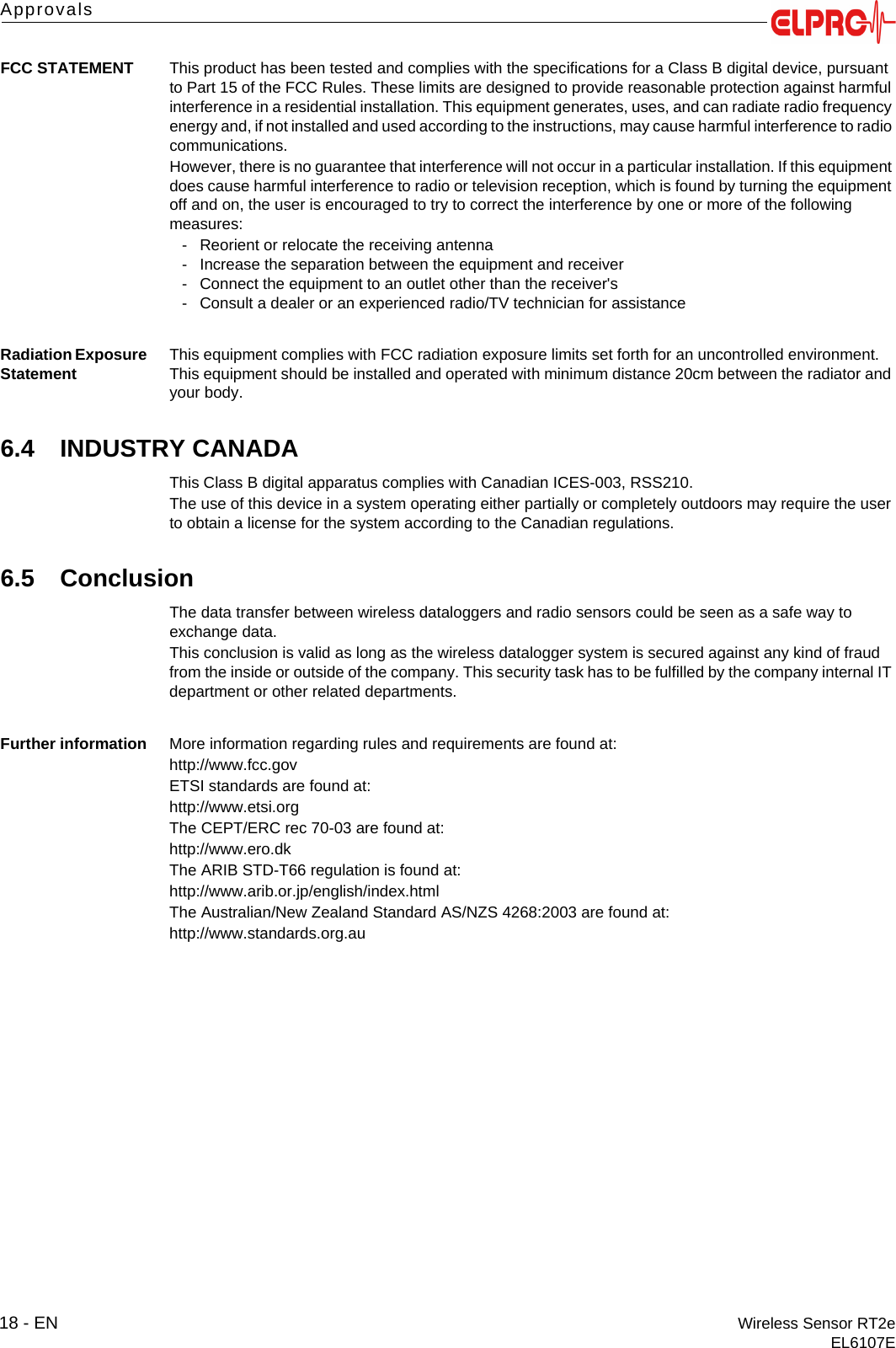 Approvals

ELPRO

FCC STATEMENT

This product has been tested and complies with the specifications for a Class B digital device, pursuant to Part 15 of the FCC Rules. These limits are designed to provide reasonable protection against harmful interference in a residential installation. This equipment generates, uses, and can radiate radio frequency energy and, if not installed and used according to the instructions, may cause harmful interference to radio communications.

However, there is no guarantee that interference will not occur in a particular installation. If this equipment does cause harmful interference to radio or television reception, which is found by turning the equipment off and on, the user is encouraged to try to correct the interference by one or more of the following measures:

- Reorient or relocate the receiving antenna
- Increase the separation between the equipment and receiver
- Connect the equipment to an outlet other than the receiver's
- Consult a dealer or an experienced radio/TV technician for assistance

Radiation Exposure Statement

This equipment complies with FCC radiation exposure limits set forth for an uncontrolled environment. This equipment should be installed and operated with minimum distance 20cm between the radiator and your body.

6.4 INDUSTRY CANADA

This Class B digital apparatus complies with Canadian ICES-003, RSS210.

The use of this device in a system operating either partially or completely outdoors may require the user to obtain a license for the system according to the Canadian regulations.

6.5 Conclusion

The data transfer between wireless dataloggers and radio sensors could be seen as a safe way to exchange data.

This conclusion is valid as long as the wireless datalogger system is secured against any kind of fraud from the inside or outside of the company. This security task has to be fulfilled by the company internal IT department or other related departments.

Further information

More information regarding rules and requirements are found at:
http://www.fcc.gov
ETSI standards are found at:
http://www.etsi.org
The CEPT/ERC rec 70-03 are found at:
http://www.ero.dk
The ARIB STD-T66 regulation is found at:
http://www.arib.or.jp/english/index.html
The Australian/New Zealand Standard AS/NZS 4268:2003 are found at:
http://www.standards.org.au

18 - EN

Wireless Sensor RT2e
EL6107E